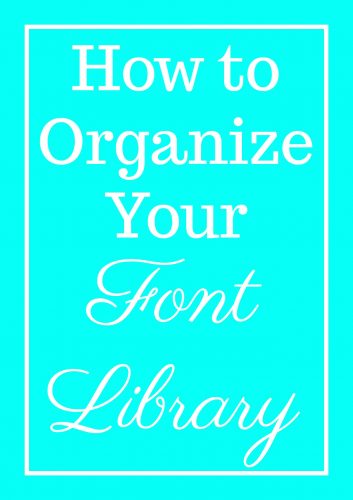 How to Organize Your Font Library